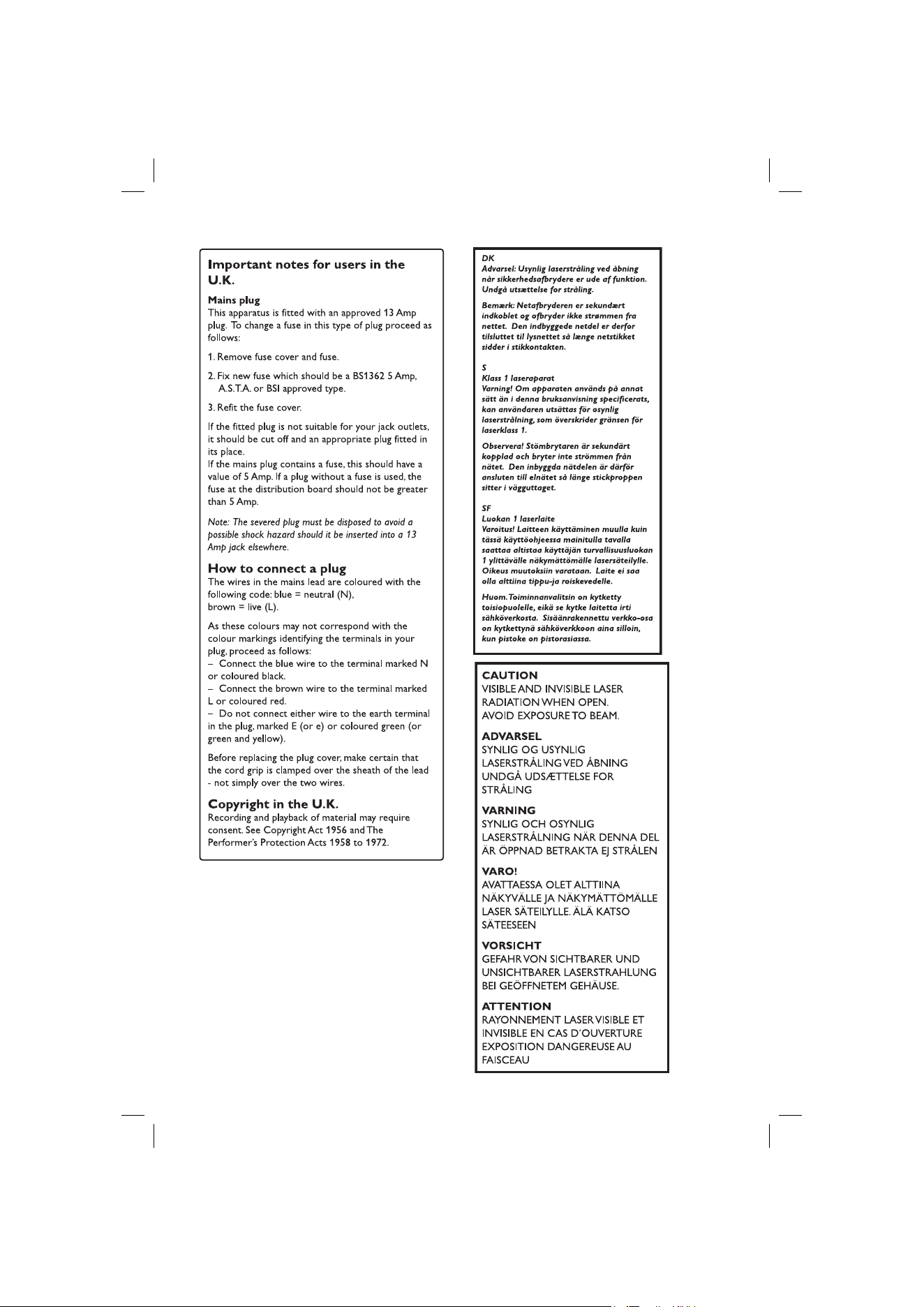 Important notes for users in the U.K.

Mains plug
This apparatus is fitted with an approved 13 Amp plug. To change a fuse in this type of plug proceed as follows:

1. Remove fuse cover and fuse.

2. Fix new fuse which should be a BS1362 5 Amp, A.S.T.A. or BSI approved type.

3. Refit the fuse cover.

If the fitted plug is not suitable for your jack outlets, it should be cut off and an appropriate plug fitted in its place.
If the mains plug contains a fuse, this should have a value of 5 Amp. If a plug without a fuse is used, the fuse at the distribution board should not be greater than 5 Amp.

Note: The severed plug must be disposed to avoid a possible shock hazard should it be inserted into a 13 Amp jack elsewhere.

How to connect a plug
The wires in the mains lead are coloured with the following code: blue = neutral (N), brown = live (L).

As these colours may not correspond with the colour markings identifying the terminals in your plug, proceed as follows:
– Connect the blue wire to the terminal marked N or coloured black.
– Connect the brown wire to the terminal marked L or coloured red.
– Do not connect either wire to the earth terminal in the plug, marked E (or e) or coloured green (or green and yellow).

Before replacing the plug cover, make certain that the cord grip is clamped over the sheath of the lead - not simply over the two wires.

Copyright in the U.K.
Recording and playback of material may require consent. See Copyright Act 1956 and The Performer's Protection Acts 1958 to 1972.

DK
Advarsel: Usynlig laserstråling ved åbning når sikkerhedsafbrydere er ude af funktion. Undgå utsættelse for stråling.

Bemærk: Netafbryderen er sekundært indkoblet og ofbryder ikke strømmen fra nettet. Den indbyggede netdel er derfor tilsluttet til lysnettet så længe netstikket sidder i stikkontakten.

S
Klass 1 laseraparat
Varning! Om apparaten används på annat sätt än i denna bruksanvisning specificerats, kan användaren utsättas för osynlig laserstrålning, som överskrider gränsen för laserklass 1.

Observera! Stömbrytaren är sekundärt kopplad och bryter inte strömmen från nätet. Den inbyggda nätdelen är därför ansluten till elnätet så länge stickproppen sitter i vägguttaget.

SF
Luokan 1 laserlaite
Varoitus! Laitteen käyttäminen muulla kuin tässä käyttöohjeessa mainitulla tavalla saattaa altistaa käyttäjän turvallisuusluokan 1 ylittävälle näkymättömälle lasersäteilylle. Oikeus muutoksiin varataan. Laite ei saa olla alttiina tippu-ja roiskevedelle.

Huom. Toiminnanvalitsin on kytketty toisiopuolelle, eikä se kytke laitetta irti sähköverkosta. Sisäänrakennettu verkko-osa on kytkettynä sähköverkkoon aina silloin, kun pistoke on pistorasiassa.

CAUTION
VISIBLE AND INVISIBLE LASER RADIATION WHEN OPEN. AVOID EXPOSURE TO BEAM.

ADVARSEL
SYNLIG OG USYNLIG LASERSTRÅLING VED ÅBNING UNDGÅ UDSÆTTELSE FOR STRÅLING

VARNING
SYNLIG OCH OSYNLIG LASERSTRÅLNING NÄR DENNA DEL ÄR ÖPPNAD BETRAKTA EJ STRÅLEN

VARO!
AVATTAESSA OLET ALTTIINA NÄKYVÄLLE JA NÄKYMÄTTÖMÄLLE LASER SÄTEILYLLE. ÄLÄ KATSO SÄTEESEEN

VORSICHT
GEFAHR VON SICHTBARER UND UNSICHTBARER LASERSTRAHLUNG BEI GEÖFFNETEM GEHÄUSE.

ATTENTION
RAYONNEMENT LASER VISIBLE ET INVISIBLE EN CAS D'OUVERTURE EXPOSITION DANGEREUSE AU FAISCEAU